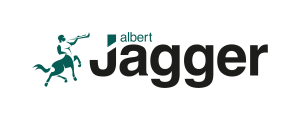 albert
Jagger